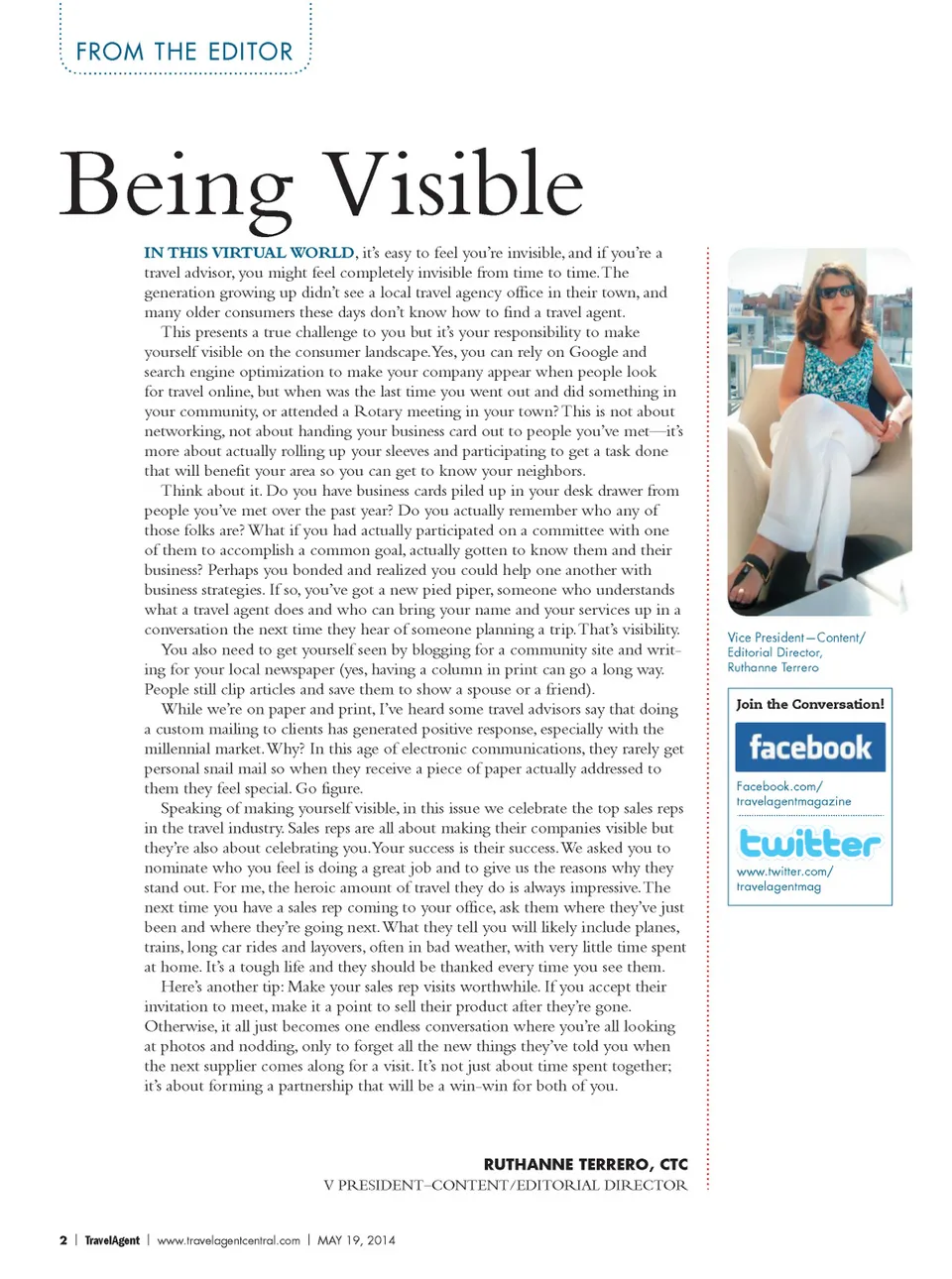 FROM THE EDITOR

Being Visible

IN THIS VIRTUAL WORLD, it's easy to feel you're invisible, and if you're a travel advisor, you might feel completely invisible from time to time. The generation growing up didn't see a local travel agency office in their town, and many older consumers these days don't know how to find a travel agent.

This presents a true challenge to you but it's your responsibility to make yourself visible on the consumer landscape. Yes, you can rely on Google and search engine optimization to make your company appear when people look for travel online, but when was the last time you went out and did something in your community, or attended a Rotary meeting in your town? This is not about networking, not about handing your business card out to people you've met—it's more about actually rolling up your sleeves and participating to get a task done that will benefit your area so you can get to know your neighbors.

Think about it. Do you have business cards piled up in your desk drawer from people you've met over the past year? Do you actually remember who any of those folks are? What if you had actually participated on a committee with one of them to accomplish a common goal, actually gotten to know them and their business? Perhaps you bonded and realized you could help one another with business strategies. If so, you've got a new pied piper, someone who understands what a travel agent does and who can bring your name and your services up in a conversation the next time they hear of someone planning a trip. That's visibility.

You also need to get yourself seen by blogging for a community site and writing for your local newspaper (yes, having a column in print can go a long way. People still clip articles and save them to show a spouse or a friend).

While we're on paper and print, I've heard some travel advisors say that doing a custom mailing to clients has generated positive response, especially with the millennial market. Why? In this age of electronic communications, they rarely get personal snail mail so when they receive a piece of paper actually addressed to them they feel special. Go figure.

Speaking of making yourself visible, in this issue we celebrate the top sales reps in the travel industry. Sales reps are all about making their companies visible but they're also about celebrating you. Your success is their success. We asked you to nominate who you feel is doing a great job and to give us the reasons why they stand out. For me, the heroic amount of travel they do is always impressive. The next time you have a sales rep coming to your office, ask them where they've just been and where they're going next. What they tell you will likely include planes, trains, long car rides and layovers, often in bad weather, with very little time spent at home. It's a tough life and they should be thanked every time you see them.

Here's another tip: Make your sales rep visits worthwhile. If you accept their invitation to meet, make it a point to sell their product after they're gone. Otherwise, it all just becomes one endless conversation where you're all looking at photos and nodding, only to forget all the new things they've told you when the next supplier comes along for a visit. It's not just about time spent together; it's about forming a partnership that will be a win-win for both of you.

RUTHANNE TERRERO, CTC
V PRESIDENT–CONTENT/EDITORIAL DIRECTOR

Vice President—Content/ Editorial Director, Ruthanne Terrero

Join the Conversation!

facebook

Facebook.com/ travelagentmagazine

twitter

www.twitter.com/ travelagentmag

2 | TravelAgent | www.travelagentcentral.com | MAY 19, 2014